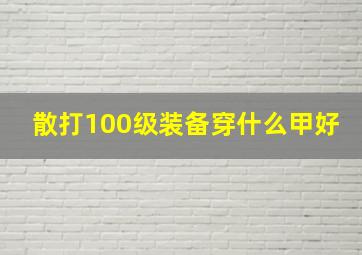 散打100级装备穿什么甲好